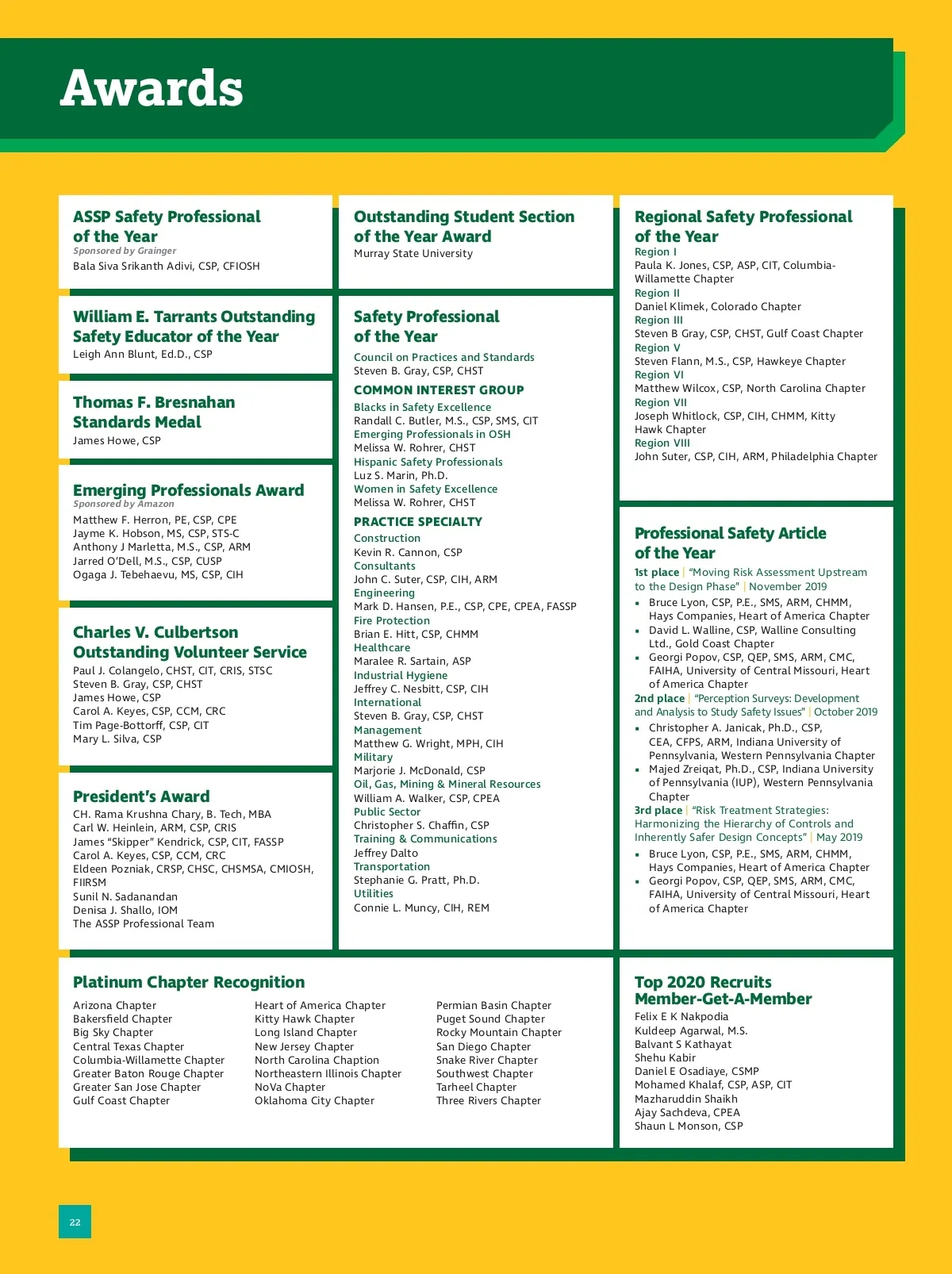 Awards

ASSP Safety Professional of the Year
Sponsored by Grainger
Bala Siva Srikanth Adivi, CSP, CFIOSH

William E. Tarrants Outstanding Safety Educator of the Year
Leigh Ann Blunt, Ed.D., CSP

Thomas F. Bresnahan Standards Medal
James Howe, CSP

Emerging Professionals Award
Sponsored by Amazon
Matthew F. Herron, PE, CSP, CPE
Jayme K. Hobson, MS, CSP, STS-C
Anthony J Marletta, M.S., CSP, ARM
Jarred O'Dell, M.S., CSP, CUSP
Ogaga J. Tebehaevu, MS, CSP, CIH

Charles V. Culbertson Outstanding Volunteer Service
Paul J. Colangelo, CHST, CIT, CRIS, STSC
Steven B. Gray, CSP, CHST
James Howe, CSP
Carol A. Keyes, CSP, CCM, CRC
Tim Page-Bottorff, CSP, CIT
Mary L. Silva, CSP

President's Award
CH. Rama Krushna Chary, B. Tech, MBA
Carl W. Heinlein, ARM, CSP, CRIS
James "Skipper" Kendrick, CSP, CIT, FASSP
Carol A. Keyes, CSP, CCM, CRC
Eldeen Pozniak, CRSP, CHSC, CHSMSA, CMIOSH, FIIRSM
Sunil N. Sadanandan
Denisa J. Shallo, IOM
The ASSP Professional Team

Outstanding Student Section of the Year Award
Murray State University

Safety Professional of the Year
Council on Practices and Standards
Steven B. Gray, CSP, CHST
COMMON INTEREST GROUP
Blacks in Safety Excellence
Randall C. Butler, M.S., CSP, SMS, CIT
Emerging Professionals in OSH
Melissa W. Rohrer, CHST
Hispanic Safety Professionals
Luz S. Marin, Ph.D.
Women in Safety Excellence
Melissa W. Rohrer, CHST
PRACTICE SPECIALTY
Construction
Kevin R. Cannon, CSP
Consultants
John C. Suter, CSP, CIH, ARM
Engineering
Mark D. Hansen, P.E., CSP, CPE, CPEA, FASSP
Fire Protection
Brian E. Hitt, CSP, CHMM
Healthcare
Maralee R. Sartain, ASP
Industrial Hygiene
Jeffrey C. Nesbitt, CSP, CIH
International
Steven B. Gray, CSP, CHST
Management
Matthew G. Wright, MPH, CIH
Military
Marjorie J. McDonald, CSP
Oil, Gas, Mining & Mineral Resources
William A. Walker, CSP, CPEA
Public Sector
Christopher S. Chaffin, CSP
Training & Communications
Jeffrey Dalto
Transportation
Stephanie G. Pratt, Ph.D.
Utilities
Connie L. Muncy, CIH, REM

Regional Safety Professional of the Year
Region I
Paula K. Jones, CSP, ASP, CIT, Columbia-Willamette Chapter
Region II
Daniel Klimek, Colorado Chapter
Region III
Steven B Gray, CSP, CHST, Gulf Coast Chapter
Region V
Steven Flann, M.S., CSP, Hawkeye Chapter
Region VI
Matthew Wilcox, CSP, North Carolina Chapter
Region VII
Joseph Whitlock, CSP, CIH, CHMM, Kitty Hawk Chapter
Region VIII
John Suter, CSP, CIH, ARM, Philadelphia Chapter

Professional Safety Article of the Year
1st place | "Moving Risk Assessment Upstream to the Design Phase" | November 2019
▪ Bruce Lyon, CSP, P.E., SMS, ARM, CHMM, Hays Companies, Heart of America Chapter
▪ David L. Walline, CSP, Walline Consulting Ltd., Gold Coast Chapter
▪ Georgi Popov, CSP, QEP, SMS, ARM, CMC, FAIHA, University of Central Missouri, Heart of America Chapter
2nd place | "Perception Surveys: Development and Analysis to Study Safety Issues" | October 2019
▪ Christopher A. Janicak, Ph.D., CSP, CEA, CFPS, ARM, Indiana University of Pennsylvania, Western Pennsylvania Chapter
▪ Majed Zreiqat, Ph.D., CSP, Indiana University of Pennsylvania (IUP), Western Pennsylvania Chapter
3rd place | "Risk Treatment Strategies: Harmonizing the Hierarchy of Controls and Inherently Safer Design Concepts" | May 2019
▪ Bruce Lyon, CSP, P.E., SMS, ARM, CHMM, Hays Companies, Heart of America Chapter
▪ Georgi Popov, CSP, QEP, SMS, ARM, CMC, FAIHA, University of Central Missouri, Heart of America Chapter

Platinum Chapter Recognition
Arizona Chapter
Bakersfield Chapter
Big Sky Chapter
Central Texas Chapter
Columbia-Willamette Chapter
Greater Baton Rouge Chapter
Greater San Jose Chapter
Gulf Coast Chapter

Heart of America Chapter
Kitty Hawk Chapter
Long Island Chapter
New Jersey Chapter
North Carolina Chaption
Northeastern Illinois Chapter
NoVa Chapter
Oklahoma City Chapter

Permian Basin Chapter
Puget Sound Chapter
Rocky Mountain Chapter
San Diego Chapter
Snake River Chapter
Southwest Chapter
Tarheel Chapter
Three Rivers Chapter

Top 2020 Recruits Member-Get-A-Member
Felix E K Nakpodia
Kuldeep Agarwal, M.S.
Balvant S Kathayat
Shehu Kabir
Daniel E Osadiaye, CSMP
Mohamed Khalaf, CSP, ASP, CIT
Mazharuddin Shaikh
Ajay Sachdeva, CPEA
Shaun L Monson, CSP

22